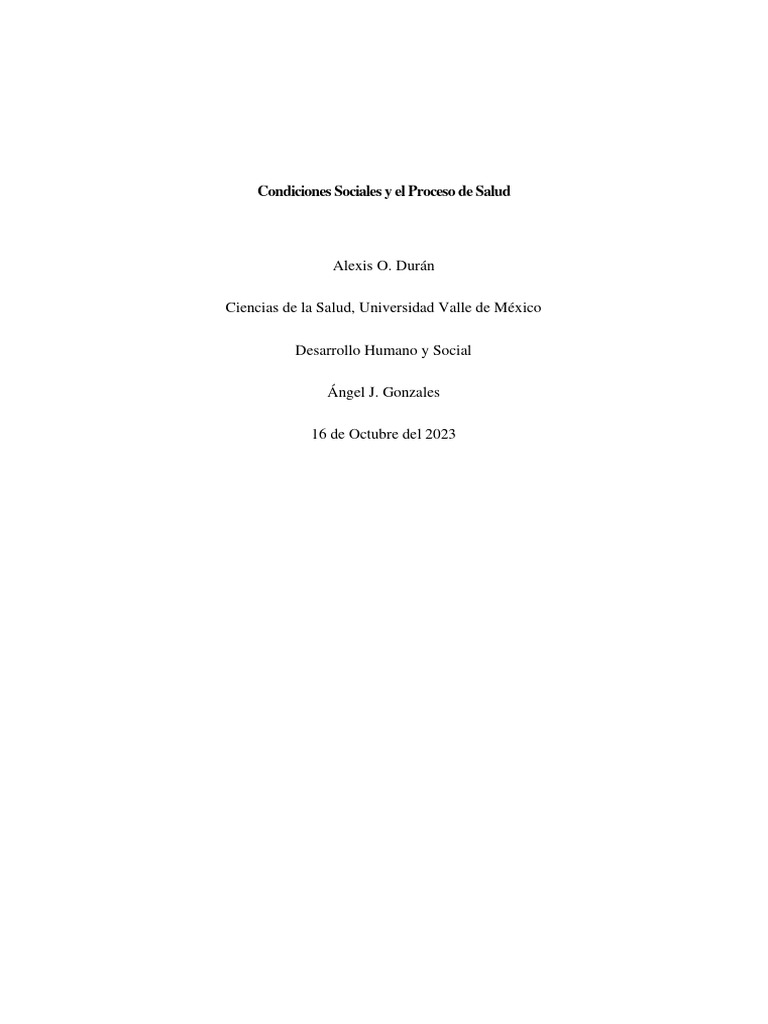 Condiciones Sociales y el Proceso de Salud

Alexis O. Durán

Ciencias de la Salud, Universidad Valle de México

Desarrollo Humano y Social

Ángel J. Gonzales

16 de Octubre del 2023